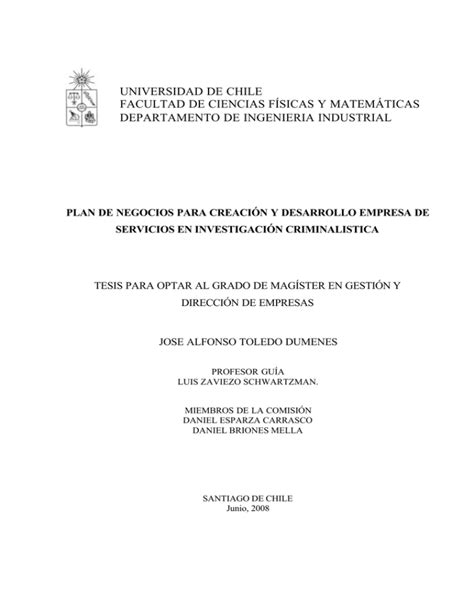 UNIVERSIDAD DE CHILE
FACULTAD DE CIENCIAS FÍSICAS Y MATEMÁTICAS
DEPARTAMENTO DE INGENIERIA INDUSTRIAL

PLAN DE NEGOCIOS PARA CREACIÓN Y DESARROLLO EMPRESA DE SERVICIOS EN INVESTIGACIÓN CRIMINALISTICA

TESIS PARA OPTAR AL GRADO DE MAGÍSTER EN GESTIÓN Y DIRECCIÓN DE EMPRESAS

JOSE ALFONSO TOLEDO DUMENES

PROFESOR GUÍA
LUIS ZAVIEZO SCHWARTZMAN.

MIEMBROS DE LA COMISIÓN
DANIEL ESPARZA CARRASCO
DANIEL BRIONES MELLA

SANTIAGO DE CHILE
Junio, 2008